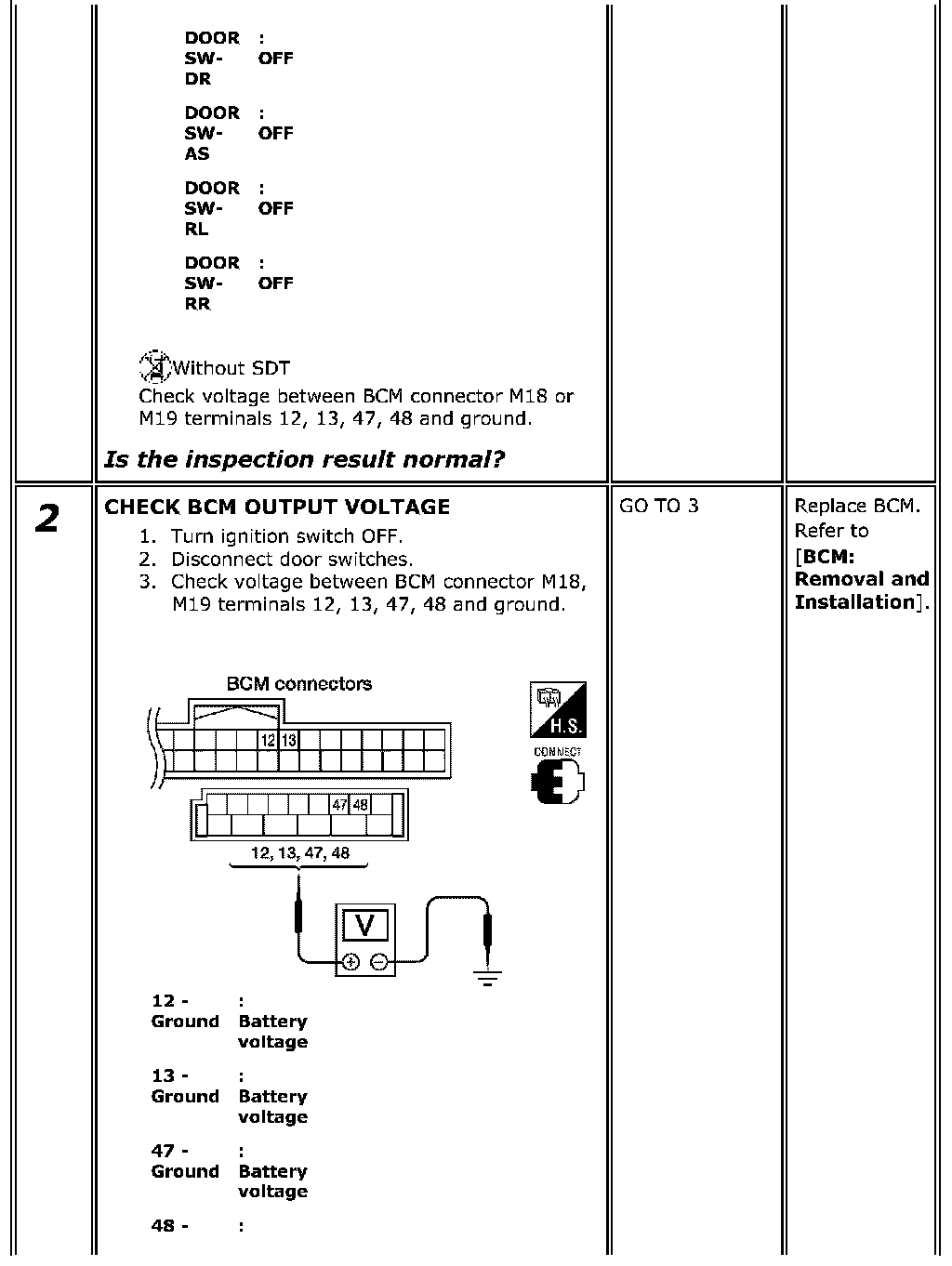 DOOR SW-DR : OFF

DOOR SW-AS : OFF

DOOR SW-RL : OFF

DOOR SW-RR : OFF

Without SDT
Check voltage between BCM connector M18 or M19 terminals 12, 13, 47, 48 and ground.

Is the inspection result normal?

2

CHECK BCM OUTPUT VOLTAGE

1. Turn ignition switch OFF.
2. Disconnect door switches.
3. Check voltage between BCM connector M18, M19 terminals 12, 13, 47, 48 and ground.

BCM connectors

12 13

47 48

12, 13, 47, 48

H.S.

CONNECT

V

12 - Ground : Battery voltage

13 - Ground : Battery voltage

47 - Ground : Battery voltage

48 - :

GO TO 3

Replace BCM. Refer to [BCM: Removal and Installation].